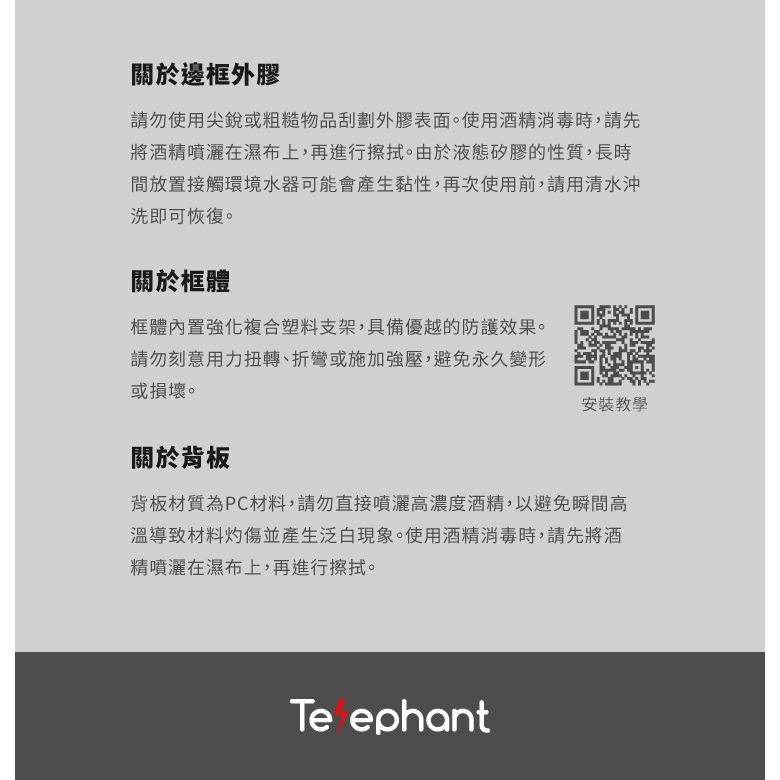 關於邊框外膠

請勿使用尖銳或粗糙物品刮劃外膠表面。使用酒精消毒時，請先將酒精噴灑在濕布上，再進行擦拭。由於液態矽膠的性質，長時間放置接觸環境水器可能會產生黏性，再次使用前，請用清水沖洗即可恢復。

關於框體

框體內置強化複合塑料支架，具備優越的防護效果。請勿刻意用力扭轉、折彎或施加強壓，避免永久變形或損壞。

安裝教學

關於背板

背板材質為PC材料，請勿直接噴灑高濃度酒精，以避免瞬間高溫導致材料灼傷並產生泛白現象。使用酒精消毒時，請先將酒精噴灑在濕布上，再進行擦拭。

Telephant